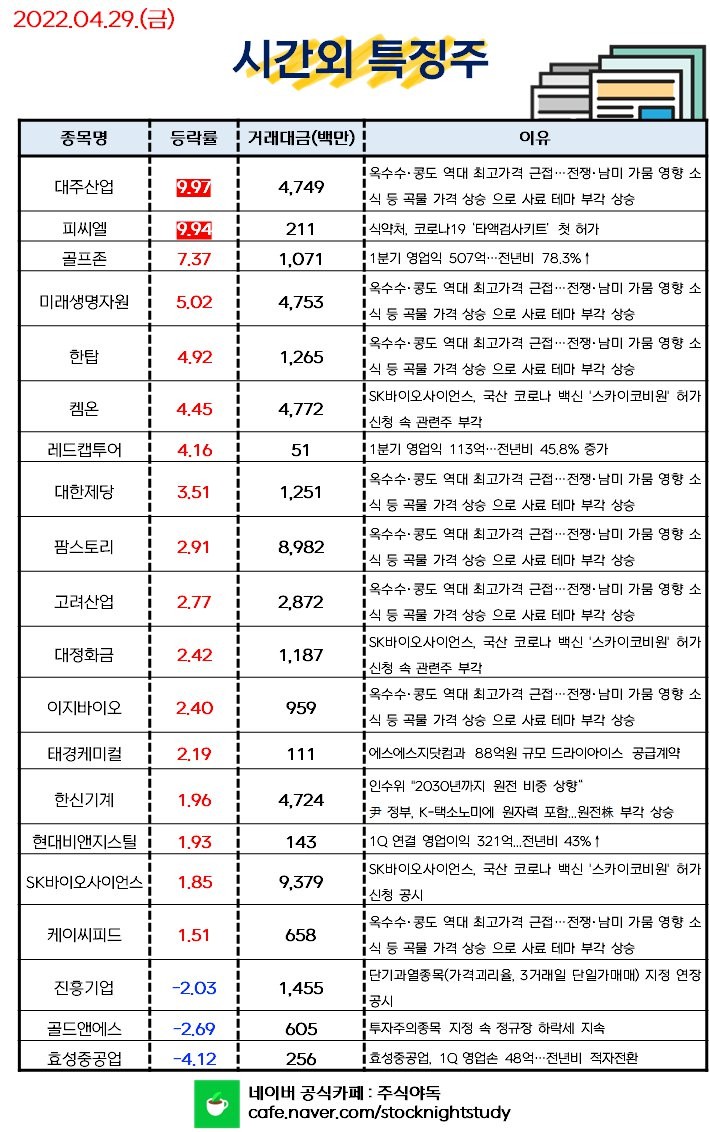 2022.04.29.(금)

시간외 특징주

| 종목명 | 등락률 | 거래대금(백만) | 이유 |
|---|---|---|---|
| 대주산업 | 9.97 | 4,749 | 옥수수·콩도 역대 최고가격 근접…전쟁·남미 가뭄 영향 소식 등 곡물 가격 상승 으로 사료 테마 부각 상승 |
| 피씨엘 | 9.94 | 211 | 식약처, 코로나19 '타액검사키트' 첫 허가 |
| 골프존 | 7.37 | 1,071 | 1분기 영업익 507억…전년비 78.3%↑ |
| 미래생명자원 | 5.02 | 4,753 | 옥수수·콩도 역대 최고가격 근접…전쟁·남미 가뭄 영향 소식 등 곡물 가격 상승 으로 사료 테마 부각 상승 |
| 한탑 | 4.92 | 1,265 | 옥수수·콩도 역대 최고가격 근접…전쟁·남미 가뭄 영향 소식 등 곡물 가격 상승 으로 사료 테마 부각 상승 |
| 켐온 | 4.45 | 4,772 | SK바이오사이언스, 국산 코로나 백신 '스카이코비원' 허가 신청 속 관련주 부각 |
| 레드캡투어 | 4.16 | 51 | 1분기 영업익 113억…전년비 45.8% 증가 |
| 대한제당 | 3.51 | 1,251 | 옥수수·콩도 역대 최고가격 근접…전쟁·남미 가뭄 영향 소식 등 곡물 가격 상승 으로 사료 테마 부각 상승 |
| 팜스토리 | 2.91 | 8,982 | 옥수수·콩도 역대 최고가격 근접…전쟁·남미 가뭄 영향 소식 등 곡물 가격 상승 으로 사료 테마 부각 상승 |
| 고려산업 | 2.77 | 2,872 | 옥수수·콩도 역대 최고가격 근접…전쟁·남미 가뭄 영향 소식 등 곡물 가격 상승 으로 사료 테마 부각 상승 |
| 대정화금 | 2.42 | 1,187 | SK바이오사이언스, 국산 코로나 백신 '스카이코비원' 허가 신청 속 관련주 부각 |
| 이지바이오 | 2.40 | 959 | 옥수수·콩도 역대 최고가격 근접…전쟁·남미 가뭄 영향 소식 등 곡물 가격 상승 으로 사료 테마 부각 상승 |
| 태경케미컬 | 2.19 | 111 | 에스에스지닷컴과 88억원 규모 드라이아이스 공급계약 |
| 한신기계 | 1.96 | 4,724 | 인수위 "2030년까지 원전 비중 상향" 尹 정부, K-택소노미에 원자력 포함...원전株 부각 상승 |
| 현대비앤지스틸 | 1.93 | 143 | 1Q 연결 영업이익 321억...전년비 43%↑ |
| SK바이오사이언스 | 1.85 | 9,379 | SK바이오사이언스, 국산 코로나 백신 '스카이코비원' 허가 신청 공시 |
| 케이씨피드 | 1.51 | 658 | 옥수수·콩도 역대 최고가격 근접…전쟁·남미 가뭄 영향 소식 등 곡물 가격 상승 으로 사료 테마 부각 상승 |
| 진흥기업 | -2.03 | 1,455 | 단기과열종목(가격괴리율, 3거래일 단일가매매) 지정 연장 공시 |
| 골드앤에스 | -2.69 | 605 | 투자주의종목 지정 속 정규장 하락세 지속 |
| 효성중공업 | -4.12 | 256 | 효성중공업, 1Q 영업손 48억…전년비 적자전환 |

네이버 공식카페 : 주식야독
cafe.naver.com/stocknightstudy